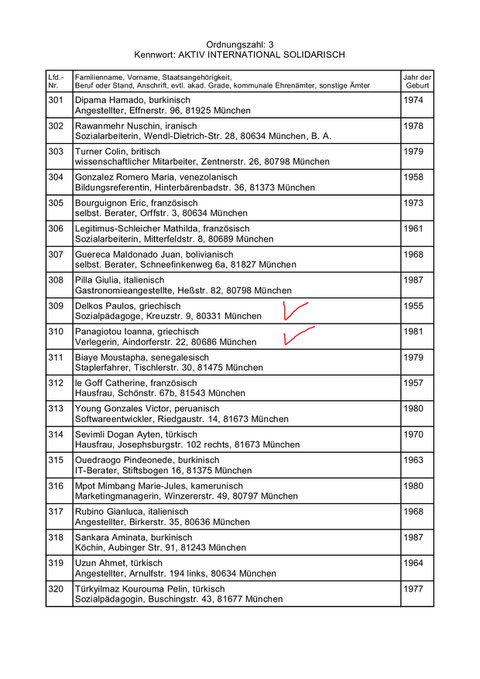 Ordnungszahl: 3
Kennwort: AKTIV INTERNATIONAL SOLIDARISCH

| Lfd.-Nr. | Familienname, Vorname, Staatsangehörigkeit, Beruf oder Stand, Anschrift, evtl. akad. Grade, kommunale Ehrenämter, sonstige Ämter | Jahr der Geburt |
|---|---|---|
| 301 | Dipama Hamado, burkinisch Angestellter, Effnerstr. 96, 81925 München | 1974 |
| 302 | Rawanmehr Nuschin, iranisch Sozialarbeiterin, Wendl-Dietrich-Str. 28, 80634 München, B. A. | 1978 |
| 303 | Turner Colin, britisch wissenschaftlicher Mitarbeiter, Zentnerstr. 26, 80798 München | 1979 |
| 304 | Gonzalez Romero Maria, venezolanisch Bildungsreferentin, Hinterbärenbadstr. 36, 81373 München | 1958 |
| 305 | Bourguignon Eric, französisch selbst. Berater, Orffstr. 3, 80634 München | 1973 |
| 306 | Legitimus-Schleicher Mathilda, französisch Sozialarbeiterin, Mitterfeldstr. 8, 80689 München | 1961 |
| 307 | Guereca Maldonado Juan, bolivianisch selbst. Berater, Schneefinkenweg 6a, 81827 München | 1968 |
| 308 | Pilla Giulia, italienisch Gastronomieangestellte, Heßstr. 82, 80798 München | 1987 |
| 309 | Delkos Paulos, griechisch Sozialpädagoge, Kreuzstr. 9, 80331 München | 1955 |
| 310 | Panagiotou Ioanna, griechisch Verlegerin, Aindorferstr. 22, 80686 München | 1981 |
| 311 | Biaye Moustapha, senegalesisch Staplerfahrer, Tischlerstr. 30, 81475 München | 1979 |
| 312 | le Goff Catherine, französisch Hausfrau, Schönstr. 67b, 81543 München | 1957 |
| 313 | Young Gonzales Victor, peruanisch Softwareentwickler, Riedgaustr. 14, 81673 München | 1980 |
| 314 | Sevimli Dogan Ayten, türkisch Hausfrau, Josephsburgstr. 102 rechts, 81673 München | 1970 |
| 315 | Ouedraogo Pindeonede, burkinisch IT-Berater, Stiftsbogen 16, 81375 München | 1963 |
| 316 | Mpot Mimbang Marie-Jules, kamerunisch Marketingmanagerin, Winzererstr. 49, 80797 München | 1980 |
| 317 | Rubino Gianluca, italienisch Angestellter, Birkerstr. 35, 80636 München | 1968 |
| 318 | Sankara Aminata, burkinisch Köchin, Aubinger Str. 91, 81243 München | 1987 |
| 319 | Uzun Ahmet, türkisch Angestellter, Arnulfstr. 194 links, 80634 München | 1964 |
| 320 | Türkyilmaz Kourouma Pelin, türkisch Sozialpädagogin, Buschingstr. 43, 81677 München | 1977 |